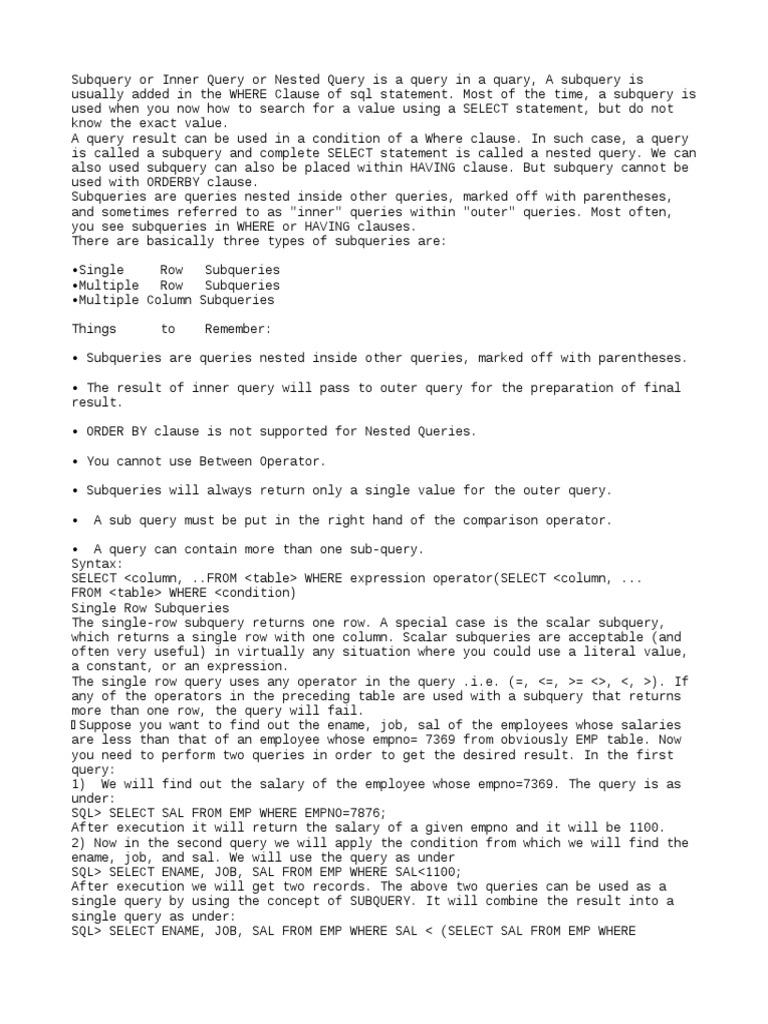 Subquery or Inner Query or Nested Query is a query in a quary, A subquery is usually added in the WHERE Clause of sql statement. Most of the time, a subquery is used when you now how to search for a value using a SELECT statement, but do not know the exact value.
A query result can be used in a condition of a Where clause. In such case, a query is called a subquery and complete SELECT statement is called a nested query. We can also used subquery can also be placed within HAVING clause. But subquery cannot be used with ORDERBY clause.
Subqueries are queries nested inside other queries, marked off with parentheses, and sometimes referred to as "inner" queries within "outer" queries. Most often, you see subqueries in WHERE or HAVING clauses.
There are basically three types of subqueries are:

•Single Row Subqueries
•Multiple Row Subqueries
•Multiple Column Subqueries

Things to Remember:

• Subqueries are queries nested inside other queries, marked off with parentheses.

• The result of inner query will pass to outer query for the preparation of final result.

• ORDER BY clause is not supported for Nested Queries.

• You cannot use Between Operator.

• Subqueries will always return only a single value for the outer query.

• A sub query must be put in the right hand of the comparison operator.

• A query can contain more than one sub-query.
Syntax:
SELECT <column, ..FROM <table> WHERE expression operator(SELECT <column, ...
FROM <table> WHERE <condition)
Single Row Subqueries
The single-row subquery returns one row. A special case is the scalar subquery, which returns a single row with one column. Scalar subqueries are acceptable (and often very useful) in virtually any situation where you could use a literal value, a constant, or an expression.
The single row query uses any operator in the query .i.e. (=, <=, >= <>, <, >). If any of the operators in the preceding table are used with a subquery that returns more than one row, the query will fail.
Suppose you want to find out the ename, job, sal of the employees whose salaries are less than that of an employee whose empno= 7369 from obviously EMP table. Now you need to perform two queries in order to get the desired result. In the first query:
1) We will find out the salary of the employee whose empno=7369. The query is as under:
SQL> SELECT SAL FROM EMP WHERE EMPNO=7876;
After execution it will return the salary of a given empno and it will be 1100.
2) Now in the second query we will apply the condition from which we will find the ename, job, and sal. We will use the query as under
SQL> SELECT ENAME, JOB, SAL FROM EMP WHERE SAL<1100;
After execution we will get two records. The above two queries can be used as a single query by using the concept of SUBQUERY. It will combine the result into a single query as under:
SQL> SELECT ENAME, JOB, SAL FROM EMP WHERE SAL < (SELECT SAL FROM EMP WHERE